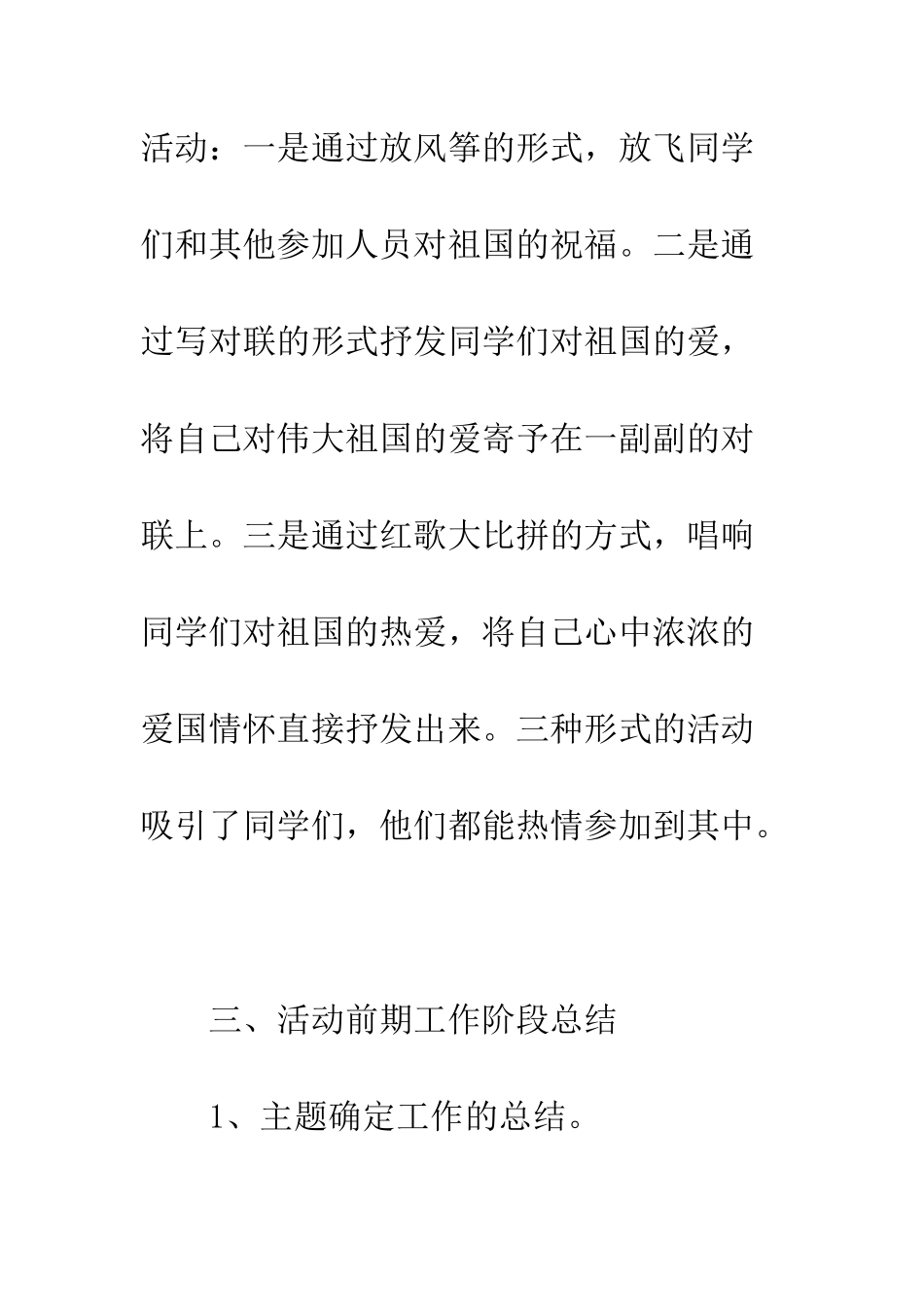 活动：一是通过放风筝的形式，放飞同学们和其他参加人员对祖国的祝福。二是通过写对联的形式抒发同学们对祖国的爱，将自己对伟大祖国的爱寄予在一副副的对联上。三是通过红歌大比拼的方式，唱响同学们对祖国的热爱，将自己心中浓浓的爱国情怀直接抒发出来。三种形式的活动吸引了同学们，他们都能热情参加到其中。

三、活动前期工作阶段总结

1、主题确定工作的总结。